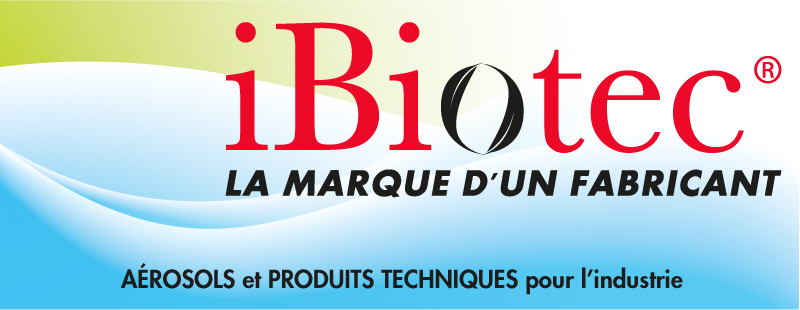 iBiotec®

LA MARQUE D'UN FABRICANT

AÉROSOLS et PRODUITS TECHNIQUES pour l'industrie